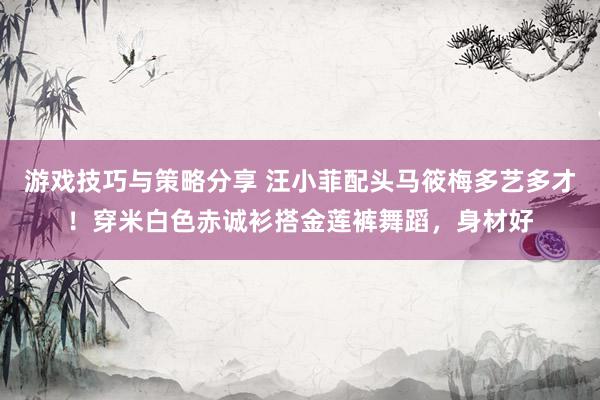 游戏技巧与策略分享 汪小菲配头马筱梅多艺多才！穿米白色赤诚衫搭金莲裤舞蹈，身材好